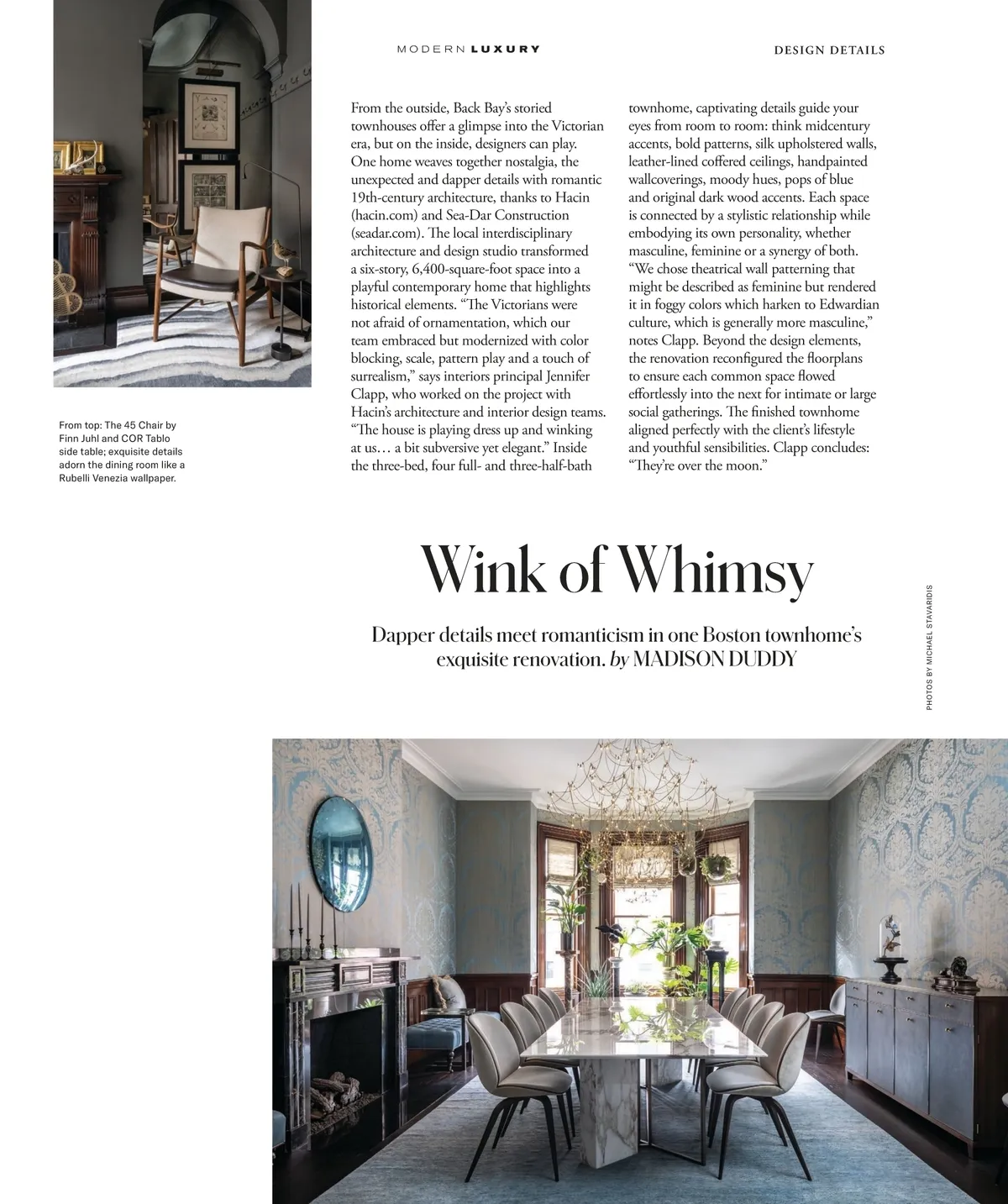 MODERN LUXURY

DESIGN DETAILS

From the outside, Back Bay's storied townhouses offer a glimpse into the Victorian era, but on the inside, designers can play. One home weaves together nostalgia, the unexpected and dapper details with romantic 19th-century architecture, thanks to Hacin (hacin.com) and Sea-Dar Construction (seadar.com). The local interdisciplinary architecture and design studio transformed a six-story, 6,400-square-foot space into a playful contemporary home that highlights historical elements. "The Victorians were not afraid of ornamentation, which our team embraced but modernized with color blocking, scale, pattern play and a touch of surrealism," says interiors principal Jennifer Clapp, who worked on the project with Hacin's architecture and interior design teams. "The house is playing dress up and winking at us… a bit subversive yet elegant." Inside the three-bed, four full- and three-half-bath townhome, captivating details guide your eyes from room to room: think midcentury accents, bold patterns, silk upholstered walls, leather-lined coffered ceilings, handpainted wallcoverings, moody hues, pops of blue and original dark wood accents. Each space is connected by a stylistic relationship while embodying its own personality, whether masculine, feminine or a synergy of both. "We chose theatrical wall patterning that might be described as feminine but rendered it in foggy colors which harken to Edwardian culture, which is generally more masculine," notes Clapp. Beyond the design elements, the renovation reconfigured the floorplans to ensure each common space flowed effortlessly into the next for intimate or large social gatherings. The finished townhome aligned perfectly with the client's lifestyle and youthful sensibilities. Clapp concludes: "They're over the moon."

From top: The 45 Chair by Finn Juhl and COR Tablo side table; exquisite details adorn the dining room like a Rubelli Venezia wallpaper.

Wink of Whimsy

Dapper details meet romanticism in one Boston townhome's exquisite renovation. by MADISON DUDDY

PHOTOS BY MICHAEL STAVARIDIS